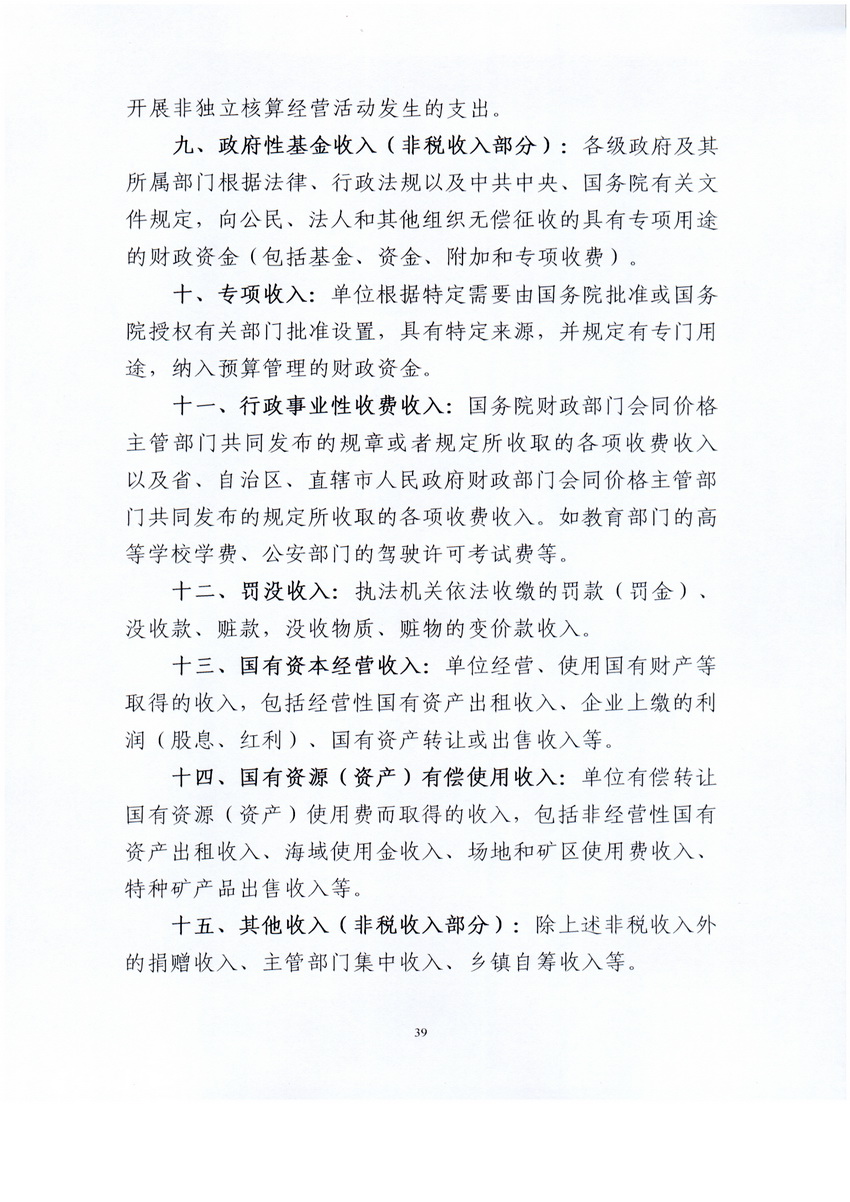 开展非独立核算经营活动发生的支出。

九、政府性基金收入（非税收入部分）：各级政府及其所属部门根据法律、行政法规以及中共中央、国务院有关文件规定，向公民、法人和其他组织无偿征收的具有专项用途的财政资金（包括基金、资金、附加和专项收费）。

十、专项收入：单位根据特定需要由国务院批准或国务院授权有关部门批准设置，具有特定来源，并规定有专门用途，纳入预算管理的财政资金。

十一、行政事业性收费收入：国务院财政部门会同价格主管部门共同发布的规章或者规定所收取的各项收费收入以及省、自治区、直辖市人民政府财政部门会同价格主管部门共同发布的规定所收取的各项收费收入。如教育部门的高等学校学费、公安部门的驾驶许可考试费等。

十二、罚没收入：执法机关依法收缴的罚款（罚金）、没收款、赃款，没收物质、赃物的变价款收入。

十三、国有资本经营收入：单位经营、使用国有财产等取得的收入，包括经营性国有资产出租收入、企业上缴的利润（股息、红利）、国有资产转让或出售收入等。

十四、国有资源（资产）有偿使用收入：单位有偿转让国有资源（资产）使用费而取得的收入，包括非经营性国有资产出租收入、海域使用金收入、场地和矿区使用费收入、特种矿产品出售收入等。

十五、其他收入（非税收入部分）：除上述非税收入外的捐赠收入、主管部门集中收入、乡镇自筹收入等。

39